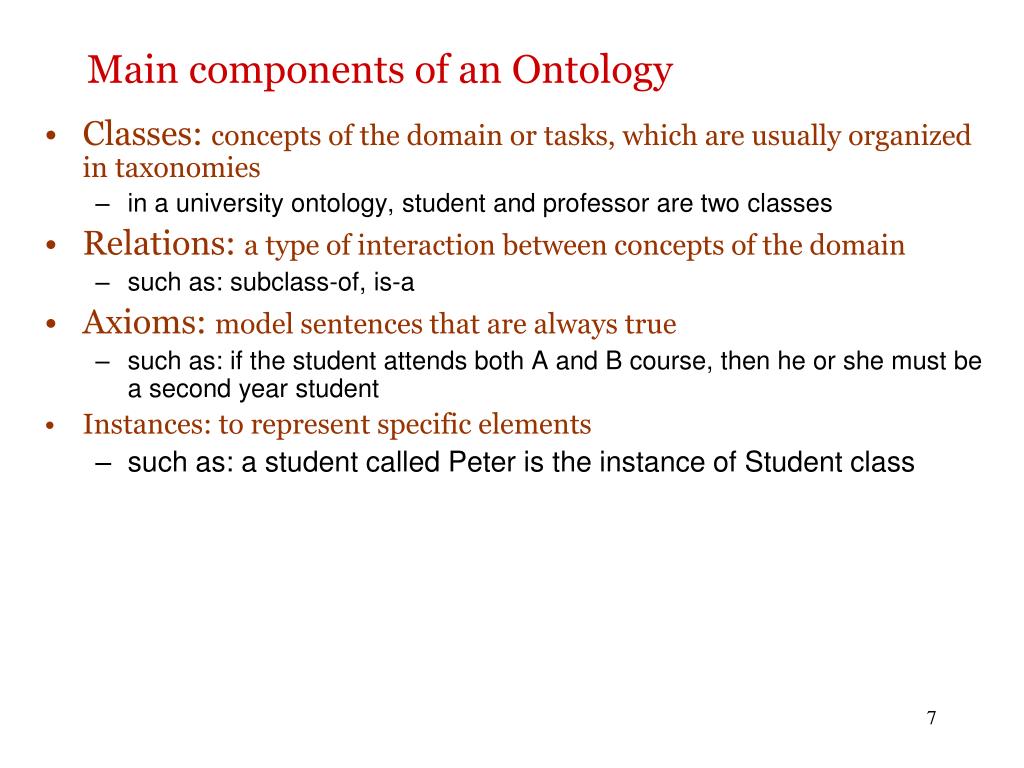 Main components of an Ontology

• Classes: concepts of the domain or tasks, which are usually organized in taxonomies
– in a university ontology, student and professor are two classes

• Relations: a type of interaction between concepts of the domain
– such as: subclass-of, is-a

• Axioms: model sentences that are always true
– such as: if the student attends both A and B course, then he or she must be a second year student

• Instances: to represent specific elements
– such as: a student called Peter is the instance of Student class

7